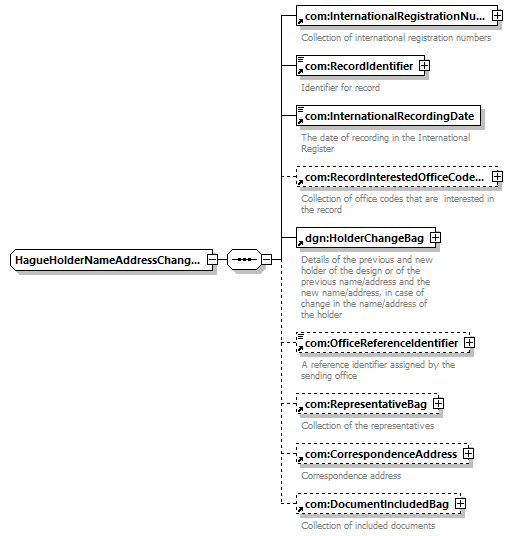 HagueHolderNameAddressChang...

com:InternationalRegistrationNu...

Collection of international registration numbers

com:RecordIdentifier

Identifier for record

com:InternationalRecordingDate

The date of recording in the International Register

com:RecordInterestedOfficeCode...

Collection of office codes that are interested in the record

dgn:HolderChangeBag

Details of the previous and new holder of the design or of the previous name/address and the new name/address, in case of change in the name/address of the holder

com:OfficeReferenceIdentifier

A reference identifier assigned by the sending office

com:RepresentativeBag

Collection of the representatives

com:CorrespondenceAddress

Correspondence address

com:DocumentIncludedBag

Collection of included documents